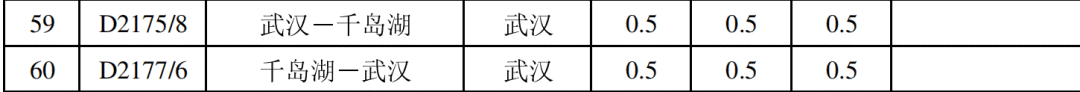 | 59 | D2175/8 | 武汉－千岛湖 | 武汉 | 0.5 | 0.5 | 0.5 |  |
|---|---|---|---|---|---|---|---|
| 60 | D2177/6 | 千岛湖－武汉 | 武汉 | 0.5 | 0.5 | 0.5 |  |